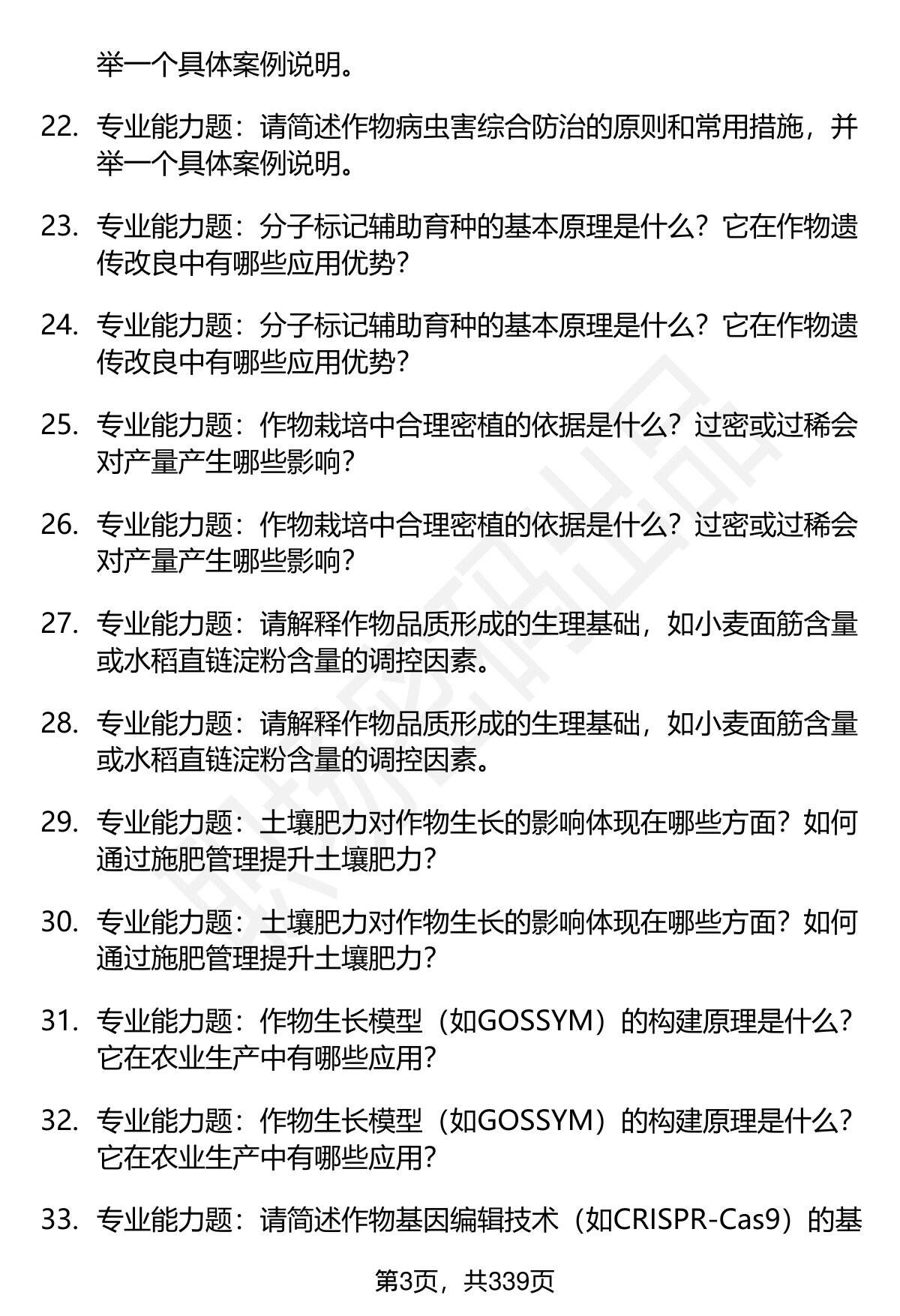 举一个具体案例说明。

22. 专业能力题：请简述作物病虫害综合防治的原则和常用措施，并举一个具体案例说明。

23. 专业能力题：分子标记辅助育种的基本原理是什么？它在作物遗传改良中有哪些应用优势？

24. 专业能力题：分子标记辅助育种的基本原理是什么？它在作物遗传改良中有哪些应用优势？

25. 专业能力题：作物栽培中合理密植的依据是什么？过密或过稀会对产量产生哪些影响？

26. 专业能力题：作物栽培中合理密植的依据是什么？过密或过稀会对产量产生哪些影响？

27. 专业能力题：请解释作物品质形成的生理基础，如小麦面筋含量或水稻直链淀粉含量的调控因素。

28. 专业能力题：请解释作物品质形成的生理基础，如小麦面筋含量或水稻直链淀粉含量的调控因素。

29. 专业能力题：土壤肥力对作物生长的影响体现在哪些方面？如何通过施肥管理提升土壤肥力？

30. 专业能力题：土壤肥力对作物生长的影响体现在哪些方面？如何通过施肥管理提升土壤肥力？

31. 专业能力题：作物生长模型（如GOSSYM）的构建原理是什么？它在农业生产中有哪些应用？

32. 专业能力题：作物生长模型（如GOSSYM）的构建原理是什么？它在农业生产中有哪些应用？

33. 专业能力题：请简述作物基因编辑技术（如CRISPR-Cas9）的基

第3页，共339页